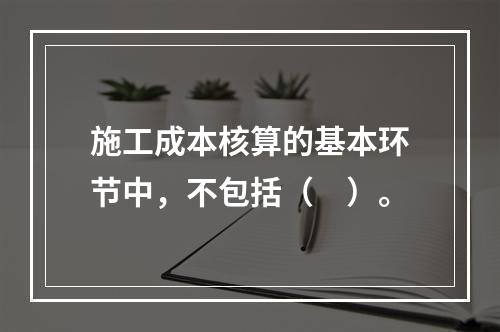 施工成本核算的基本环节中，不包括（　）。